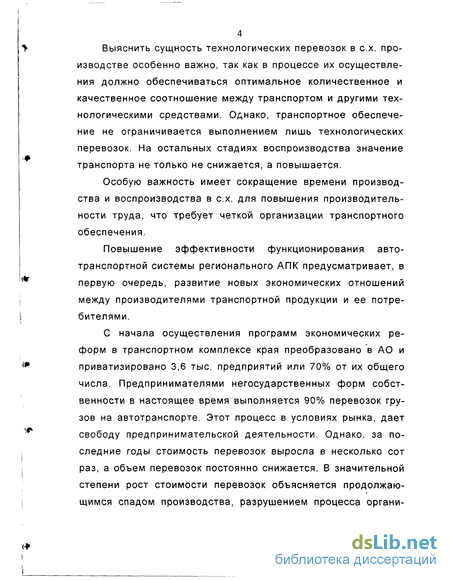 4

Выяснить сущность технологических перевозок в с.х. производстве особенно важно, так как в процессе их осуществления должно обеспечиваться оптимальное количественное и качественное соотношение между транспортом и другими технологическими средствами. Однако, транспортное обеспечение не ограничивается выполнением лишь технологических перевозок. На остальных стадиях воспроизводства значение транспорта не только не снижается, а повышается.

Особую важность имеет сокращение времени производства и воспроизводства в с.х. для повышения производительности труда, что требует четкой организации транспортного обеспечения.

Повышение эффективности функционирования автотранспортной системы регионального АПК предусматривает, в первую очередь, развитие новых экономических отношений между производителями транспортной продукции и ее потребителями.

С начала осуществления программ экономических реформ в транспортном комплексе края преобразовано в АО и приватизировано 3,6 тыс. предприятий или 70% от их общего числа. Предпринимателями негосударственных форм собственности в настоящее время выполняется 90% перевозок грузов на автотранспорте. Этот процесс в условиях рынка, дает свободу предпринимательской деятельности. Однако, за последние годы стоимость перевозок выросла в несколько сот раз, а объем перевозок постоянно снижается. В значительной степени рост стоимости перевозок объясняется продолжающимся спадом производства, разрушением процесса органи-

dsLib.net
библиотека диссертаций